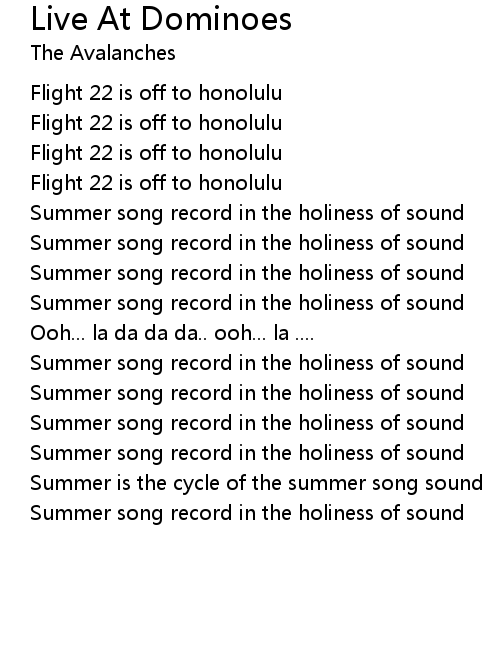 Live At Dominoes
The Avalanches

Flight 22 is off to honolulu
Flight 22 is off to honolulu
Flight 22 is off to honolulu
Flight 22 is off to honolulu
Summer song record in the holiness of sound
Summer song record in the holiness of sound
Summer song record in the holiness of sound
Summer song record in the holiness of sound
Ooh... la da da da.. ooh... la ....
Summer song record in the holiness of sound
Summer song record in the holiness of sound
Summer song record in the holiness of sound
Summer song record in the holiness of sound
Summer is the cycle of the summer song sound
Summer song record in the holiness of sound